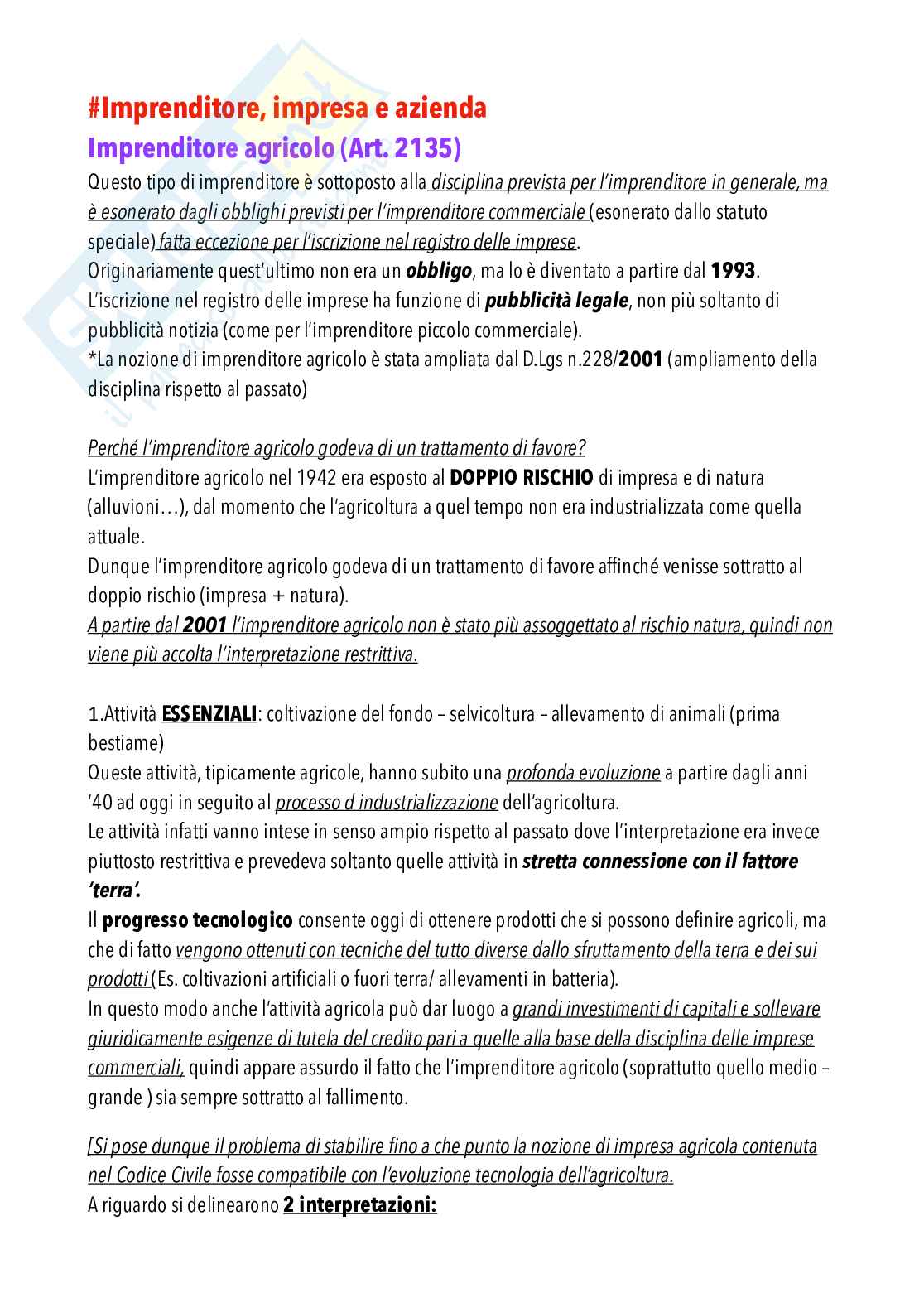 #Imprenditore, impresa e azienda
Imprenditore agricolo (Art. 2135)
Questo tipo di imprenditore è sottoposto alla disciplina prevista per l'imprenditore in generale, ma è esonerato dagli obblighi previsti per l'imprenditore commerciale (esonerato dallo statuto speciale) fatta eccezione per l'iscrizione nel registro delle imprese.
Originariamente quest'ultimo non era un obbligo, ma lo è diventato a partire dal 1993.
L'iscrizione nel registro delle imprese ha funzione di pubblicità legale, non più soltanto di pubblicità notizia (come per l'imprenditore piccolo commerciale).
*La nozione di imprenditore agricolo è stata ampliata dal D.Lgs n.228/2001 (ampliamento della disciplina rispetto al passato)

Perché l'imprenditore agricolo godeva di un trattamento di favore?
L'imprenditore agricolo nel 1942 era esposto al DOPPIO RISCHIO di impresa e di natura (alluvioni…), dal momento che l'agricoltura a quel tempo non era industrializzata come quella attuale.
Dunque l'imprenditore agricolo godeva di un trattamento di favore affinché venisse sottratto al doppio rischio (impresa + natura).
A partire dal 2001 l'imprenditore agricolo non è stato più assoggettato al rischio natura, quindi non viene più accolta l'interpretazione restrittiva.

1.Attività ESSENZIALI: coltivazione del fondo – selvicoltura – allevamento di animali (prima bestiame)
Queste attività, tipicamente agricole, hanno subito una profonda evoluzione a partire dagli anni '40 ad oggi in seguito al processo d industrializzazione dell'agricoltura.
Le attività infatti vanno intese in senso ampio rispetto al passato dove l'interpretazione era invece piuttosto restrittiva e prevedeva soltanto quelle attività in stretta connessione con il fattore 'terra'.
Il progresso tecnologico consente oggi di ottenere prodotti che si possono definire agricoli, ma che di fatto vengono ottenuti con tecniche del tutto diverse dallo sfruttamento della terra e dei sui prodotti (Es. coltivazioni artificiali o fuori terra/ allevamenti in batteria).
In questo modo anche l'attività agricola può dar luogo a grandi investimenti di capitali e sollevare giuridicamente esigenze di tutela del credito pari a quelle alla base della disciplina delle imprese commerciali, quindi appare assurdo il fatto che l'imprenditore agricolo (soprattutto quello medio – grande ) sia sempre sottratto al fallimento.

[Si pose dunque il problema di stabilire fino a che punto la nozione di impresa agricola contenuta nel Codice Civile fosse compatibile con l'evoluzione tecnologia dell'agricoltura.
A riguardo si delinearono 2 interpretazioni: